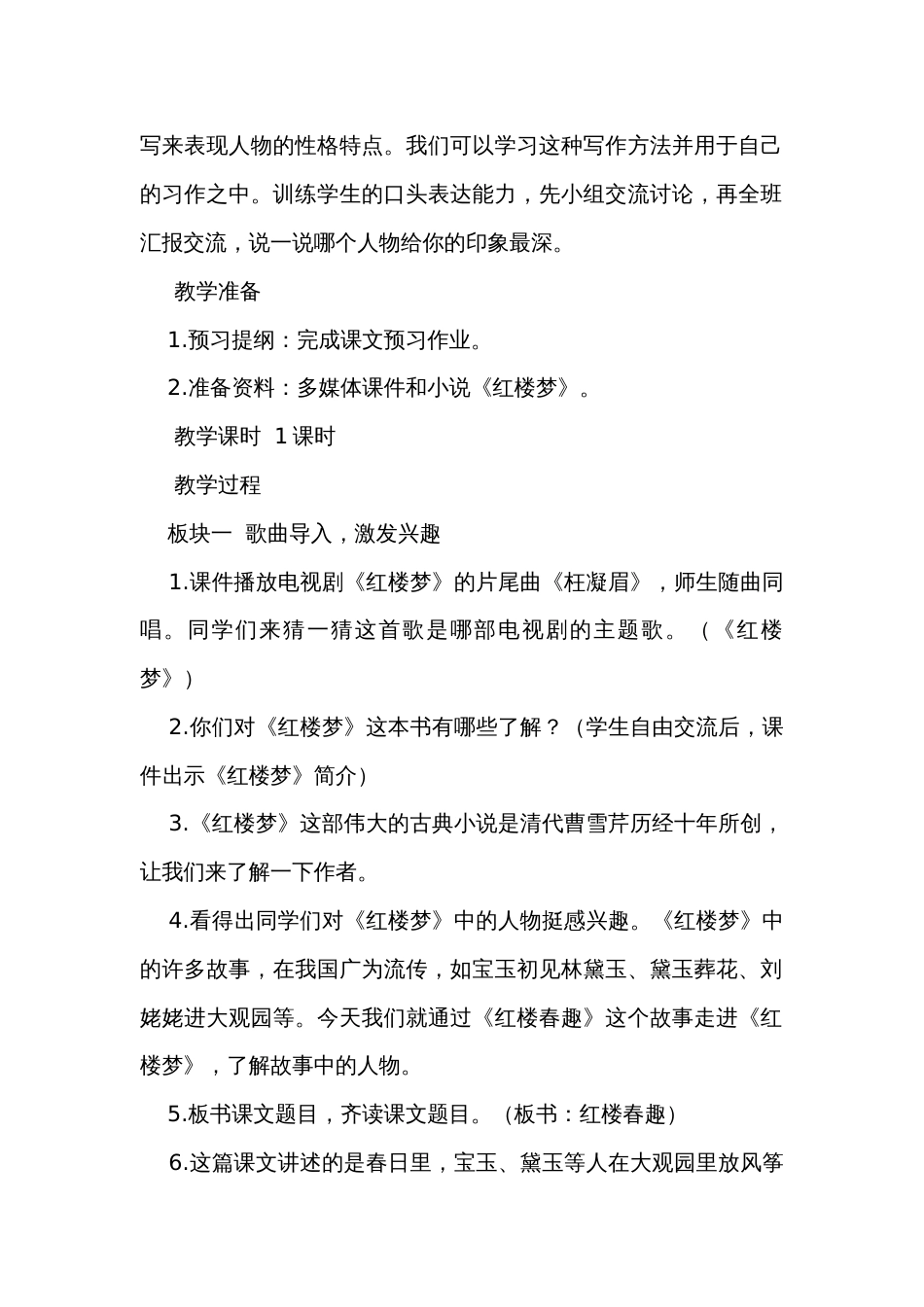 写来表现人物的性格特点。我们可以学习这种写作方法并用于自己的习作之中。训练学生的口头表达能力，先小组交流讨论，再全班汇报交流，说一说哪个人物给你的印象最深。

教学准备

1.预习提纲：完成课文预习作业。

2.准备资料：多媒体课件和小说《红楼梦》。

教学课时　1课时

教学过程

板块一　歌曲导入，激发兴趣

1.课件播放电视剧《红楼梦》的片尾曲《枉凝眉》，师生随曲同唱。同学们来猜一猜这首歌是哪部电视剧的主题歌。（《红楼梦》）

2.你们对《红楼梦》这本书有哪些了解？（学生自由交流后，课件出示《红楼梦》简介）

3.《红楼梦》这部伟大的古典小说是清代曹雪芹历经十年所创，让我们来了解一下作者。

4.看得出同学们对《红楼梦》中的人物挺感兴趣。《红楼梦》中的许多故事，在我国广为流传，如宝玉初见林黛玉、黛玉葬花、刘姥姥进大观园等。今天我们就通过《红楼春趣》这个故事走进《红楼梦》，了解故事中的人物。

5.板书课文题目，齐读课文题目。（板书：红楼春趣）

6.这篇课文讲述的是春日里，宝玉、黛玉等人在大观园里放风筝